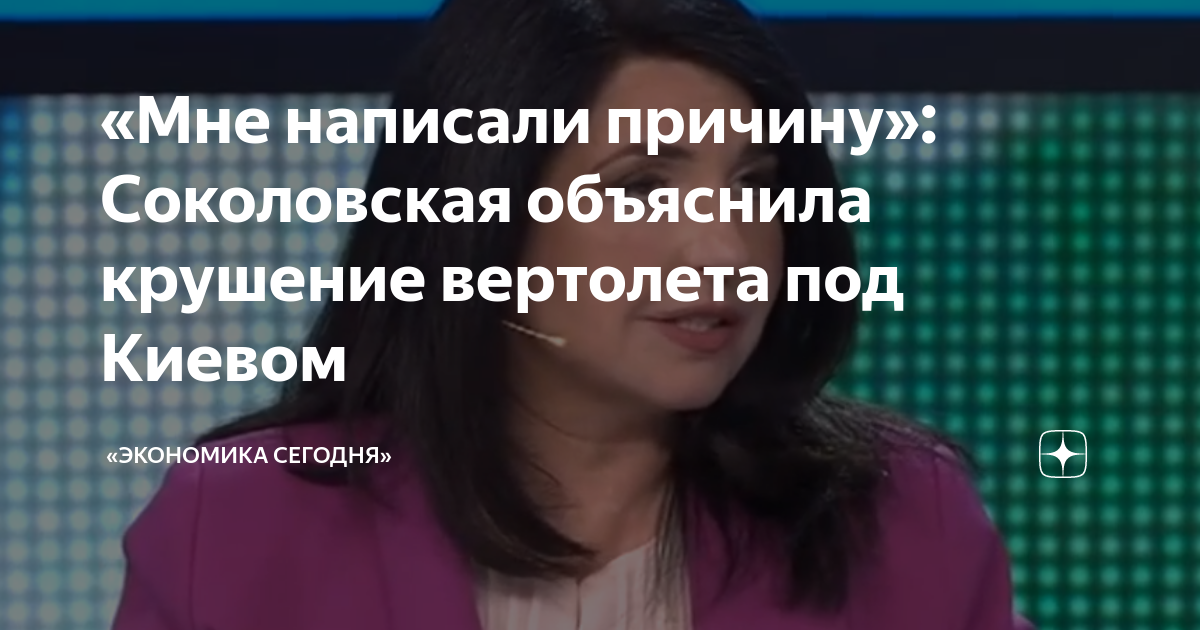 «Мне написали причину»: Соколовская объяснила крушение вертолета под Киевом

«ЭКОНОМИКА СЕГОДНЯ»